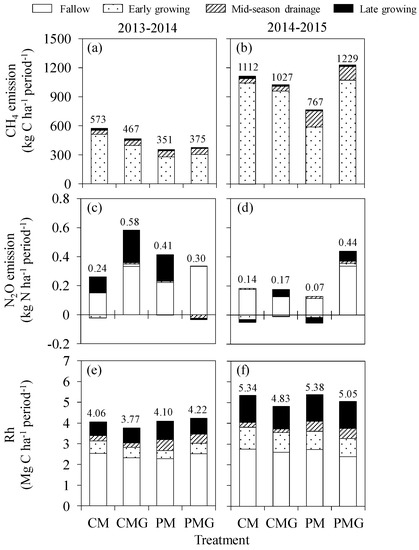 Fallow Early growing Mid-season drainage Late growing

2013-2014

2014-2015

$CH_4$ emission (kg C ha$^{-1}$ period$^{-1}$)

1500
1200
900
600
300
0

(a)

573 467 351 375

(b)

1112 1027 767 1229

$N_2O$ emission (kg N ha$^{-1}$ period$^{-1}$)

0.8
0.6
0.4
0.2
0
-0.2

(c)

0.24 0.58 0.41 0.30

(d)

0.14 0.17 0.07 0.44

Rh (Mg C ha$^{-1}$ period$^{-1}$)

7
6
5
4
3
2
1
0

(e)

4.06 3.77 4.10 4.22

(f)

5.34 4.83 5.38 5.05

CM CMG PM PMG

CM CMG PM PMG

Treatment